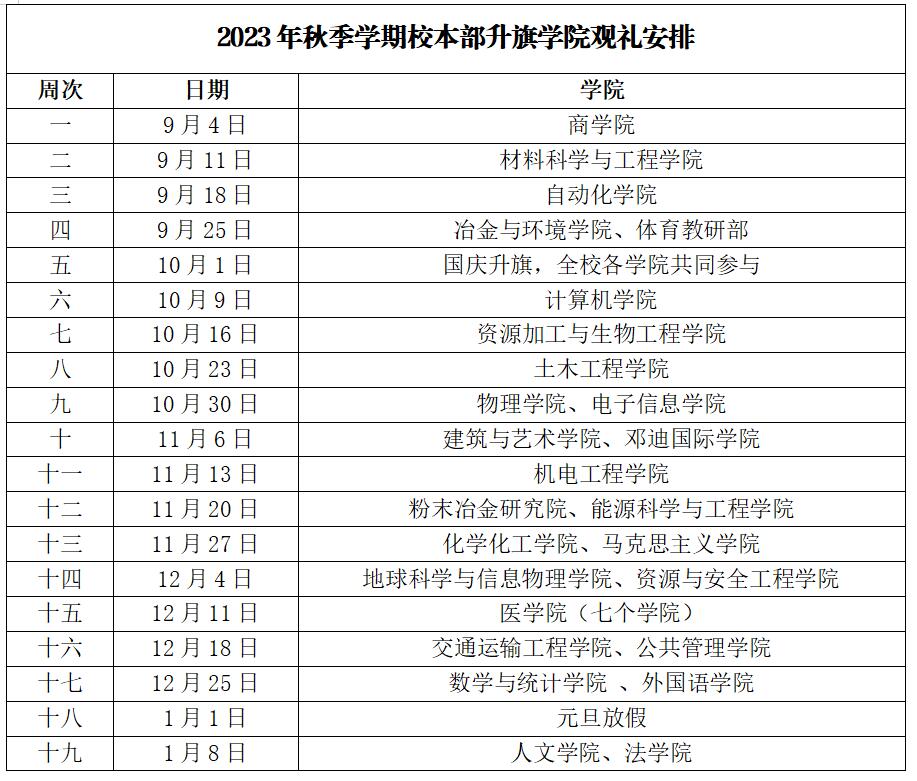 2023年秋季学期校本部升旗学院观礼安排

| 周次 | 日期 | 学院 |
|---|---|---|
| 一 | 9月4日 | 商学院 |
| 二 | 9月11日 | 材料科学与工程学院 |
| 三 | 9月18日 | 自动化学院 |
| 四 | 9月25日 | 冶金与环境学院、体育教研部 |
| 五 | 10月1日 | 国庆升旗，全校各学院共同参与 |
| 六 | 10月9日 | 计算机学院 |
| 七 | 10月16日 | 资源加工与生物工程学院 |
| 八 | 10月23日 | 土木工程学院 |
| 九 | 10月30日 | 物理学院、电子信息学院 |
| 十 | 11月6日 | 建筑与艺术学院、邓迪国际学院 |
| 十一 | 11月13日 | 机电工程学院 |
| 十二 | 11月20日 | 粉末冶金研究院、能源科学与工程学院 |
| 十三 | 11月27日 | 化学化工学院、马克思主义学院 |
| 十四 | 12月4日 | 地球科学与信息物理学院、资源与安全工程学院 |
| 十五 | 12月11日 | 医学院（七个学院） |
| 十六 | 12月18日 | 交通运输工程学院、公共管理学院 |
| 十七 | 12月25日 | 数学与统计学院 、外国语学院 |
| 十八 | 1月1日 | 元旦放假 |
| 十九 | 1月8日 | 人文学院、法学院 |